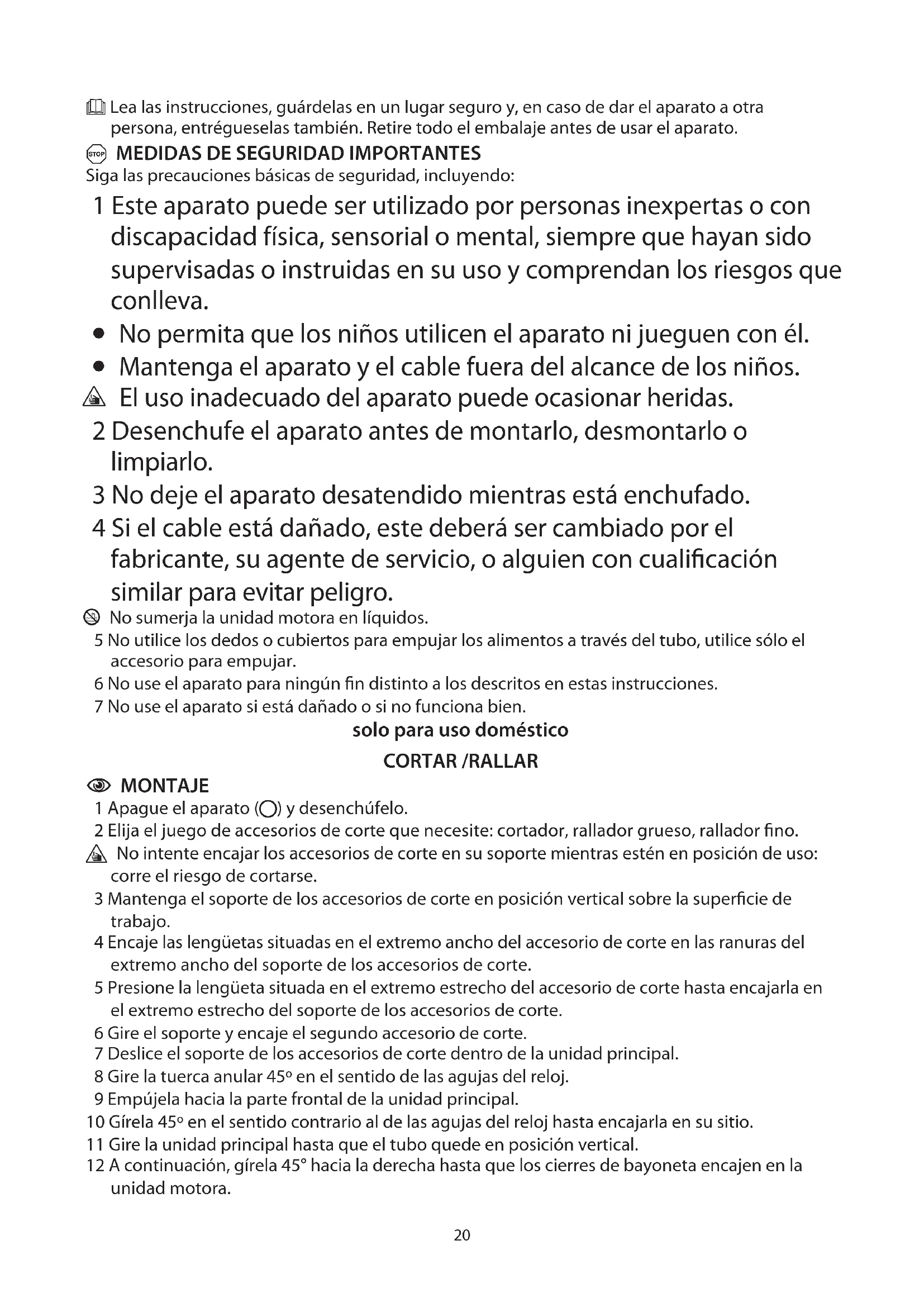 Lea las instrucciones, guárdelas en un lugar seguro y, en caso de dar el aparato a otra persona, entrégueselas también. Retire todo el embalaje antes de usar el aparato.

STOP MEDIDAS DE SEGURIDAD IMPORTANTES
Siga las precauciones básicas de seguridad, incluyendo:

1 Este aparato puede ser utilizado por personas inexpertas o con discapacidad física, sensorial o mental, siempre que hayan sido supervisadas o instruidas en su uso y comprendan los riesgos que conlleva.
• No permita que los niños utilicen el aparato ni jueguen con él.
• Mantenga el aparato y el cable fuera del alcance de los niños.
El uso inadecuado del aparato puede ocasionar heridas.
2 Desenchufe el aparato antes de montarlo, desmontarlo o limpiarlo.
3 No deje el aparato desatendido mientras está enchufado.
4 Si el cable está dañado, este deberá ser cambiado por el fabricante, su agente de servicio, o alguien con cualificación similar para evitar peligro.
No sumerja la unidad motora en líquidos.
5 No utilice los dedos o cubiertos para empujar los alimentos a través del tubo, utilice sólo el accesorio para empujar.
6 No use el aparato para ningún fin distinto a los descritos en estas instrucciones.
7 No use el aparato si está dañado o si no funciona bien.

solo para uso doméstico

CORTAR /RALLAR

MONTAJE
1 Apague el aparato (O) y desenchúfelo.
2 Elija el juego de accesorios de corte que necesite: cortador, rallador grueso, rallador fino.
No intente encajar los accesorios de corte en su soporte mientras estén en posición de uso: corre el riesgo de cortarse.
3 Mantenga el soporte de los accesorios de corte en posición vertical sobre la superficie de trabajo.
4 Encaje las lengüetas situadas en el extremo ancho del accesorio de corte en las ranuras del extremo ancho del soporte de los accesorios de corte.
5 Presione la lengüeta situada en el extremo estrecho del accesorio de corte hasta encajarla en el extremo estrecho del soporte de los accesorios de corte.
6 Gire el soporte y encaje el segundo accesorio de corte.
7 Deslice el soporte de los accesorios de corte dentro de la unidad principal.
8 Gire la tuerca anular 45º en el sentido de las agujas del reloj.
9 Empújela hacia la parte frontal de la unidad principal.
10 Gírela 45º en el sentido contrario al de las agujas del reloj hasta encajarla en su sitio.
11 Gire la unidad principal hasta que el tubo quede en posición vertical.
12 A continuación, gírela 45° hacia la derecha hasta que los cierres de bayoneta encajen en la unidad motora.

20